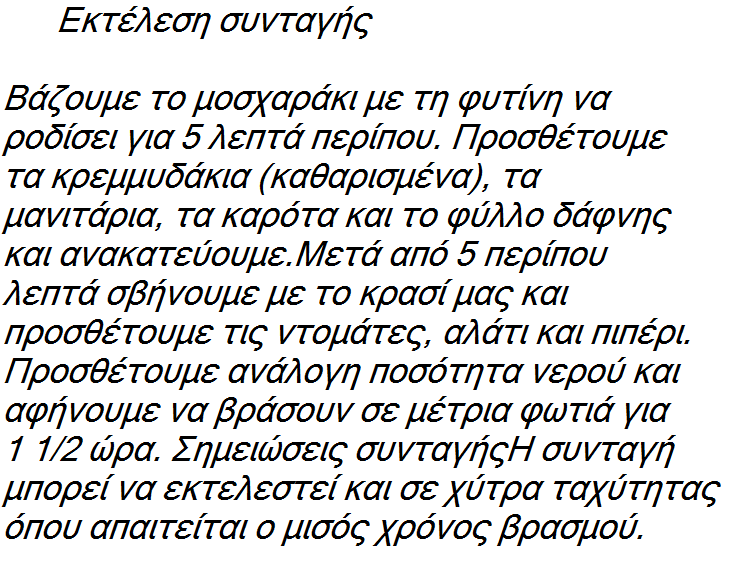 Εκτέλεση συνταγής

Βάζουμε το μοσχαράκι με τη φυτίνη να ροδίσει για 5 λεπτά περίπου. Προσθέτουμε τα κρεμμυδάκια (καθαρισμένα), τα μανιτάρια, τα καρότα και το φύλλο δάφνης και ανακατεύουμε.Μετά από 5 περίπου λεπτά σβήνουμε με το κρασί μας και προσθέτουμε τις ντομάτες, αλάτι και πιπέρι. Προσθέτουμε ανάλογη ποσότητα νερού και αφήνουμε να βράσουν σε μέτρια φωτιά για 1 1/2 ώρα. Σημειώσεις συνταγήςΗ συνταγή μπορεί να εκτελεστεί και σε χύτρα ταχύτητας όπου απαιτείται ο μισός χρόνος βρασμού.